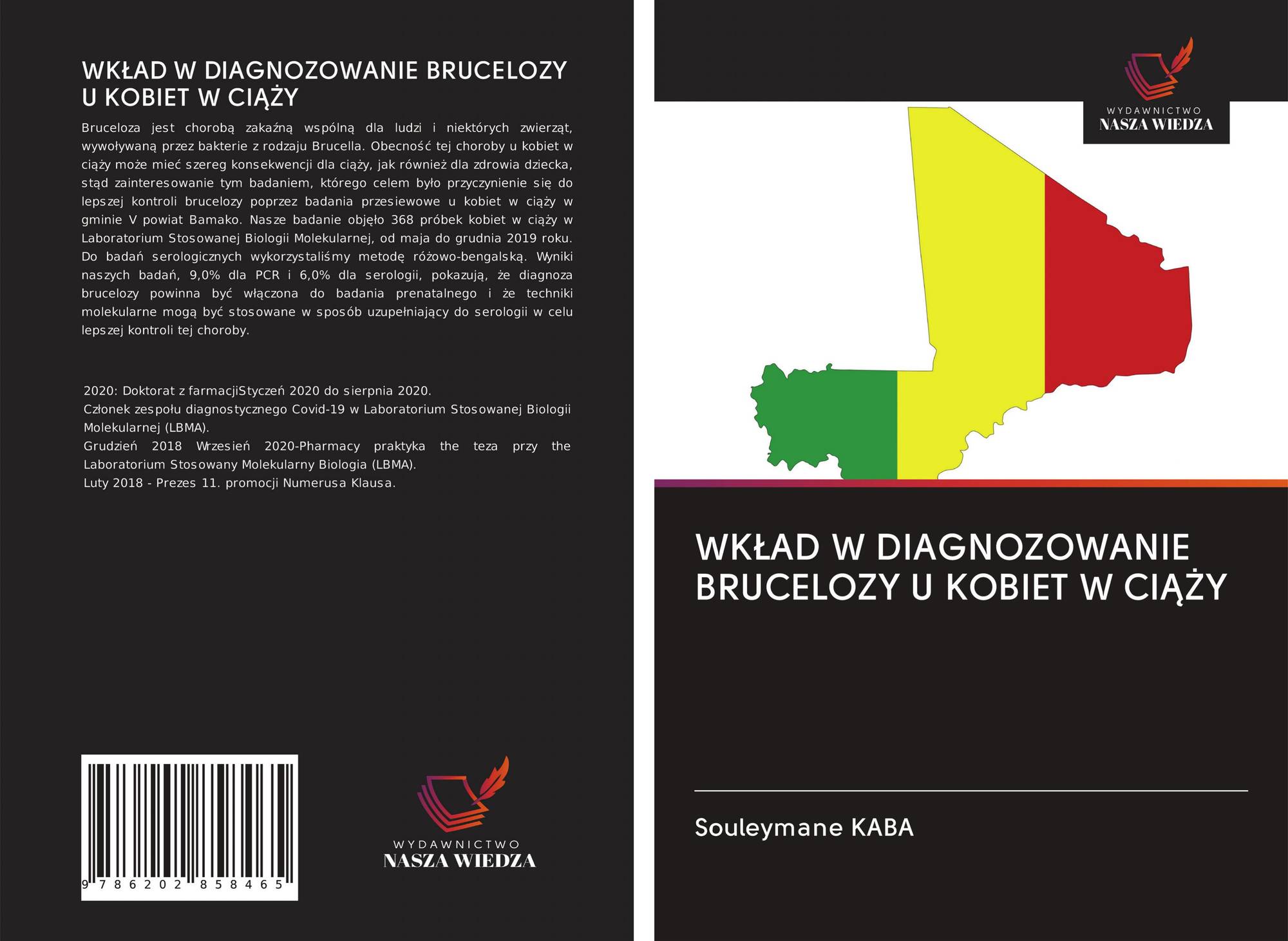 WKŁAD W DIAGNOZOWANIE BRUCELOZY U KOBIET W CIĄŻY

Bruceloza jest chorobą zakaźną wspólną dla ludzi i niektórych zwierząt, wywoływaną przez bakterie z rodzaju Brucella. Obecność tej choroby u kobiet w ciąży może mieć szereg konsekwencji dla ciąży, jak również dla zdrowia dziecka, stąd zainteresowanie tym badaniem, którego celem było przyczynienie się do lepszej kontroli brucelozy poprzez badania przesiewowe u kobiet w ciąży w gminie V powiat Bamako. Nasze badanie objęło 368 próbek kobiet w ciąży w Laboratorium Stosowanej Biologii Molekularnej, od maja do grudnia 2019 roku. Do badań serologicznych wykorzystaliśmy metodę różowo-bengalską. Wyniki naszych badań, 9,0% dla PCR i 6,0% dla serologii, pokazują, że diagnoza brucelozy powinna być włączona do badania prenatalnego i że techniki molekularne mogą być stosowane w sposób uzupełniający do serologii w celu lepszej kontroli tej choroby.

2020: Doktorat z farmacjiStyczeń 2020 do sierpnia 2020.
Członek zespołu diagnostycznego Covid-19 w Laboratorium Stosowanej Biologii Molekularnej (LBMA).
Grudzień 2018 Wrzesień 2020-Pharmacy praktyka the teza przy the Laboratorium Stosowany Molekularny Biologia (LBMA).
Luty 2018 - Prezes 11. promocji Numerusa Klausa.

9 786202 858465

WYDAWNICTWO
NASZA WIEDZA

WYDAWNICTWO
NASZA WIEDZA

WKŁAD W DIAGNOZOWANIE BRUCELOZY U KOBIET W CIĄŻY

Souleymane KABA